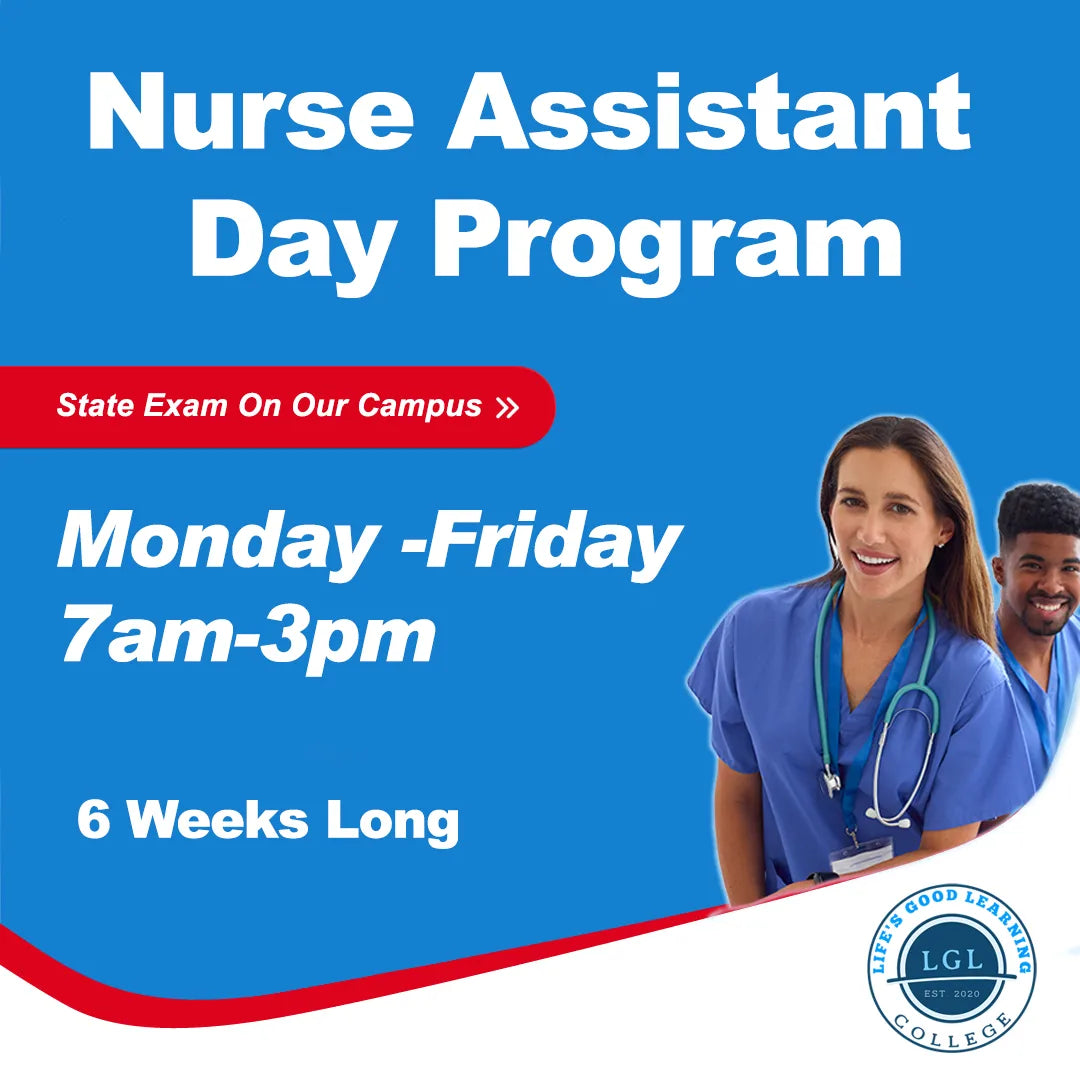 Nurse Assistant Day Program

State Exam On Our Campus »

Monday -Friday 7am-3pm

6 Weeks Long

LIFE'S GOOD LEARNING
LGL
EST 2020
COLLEGE